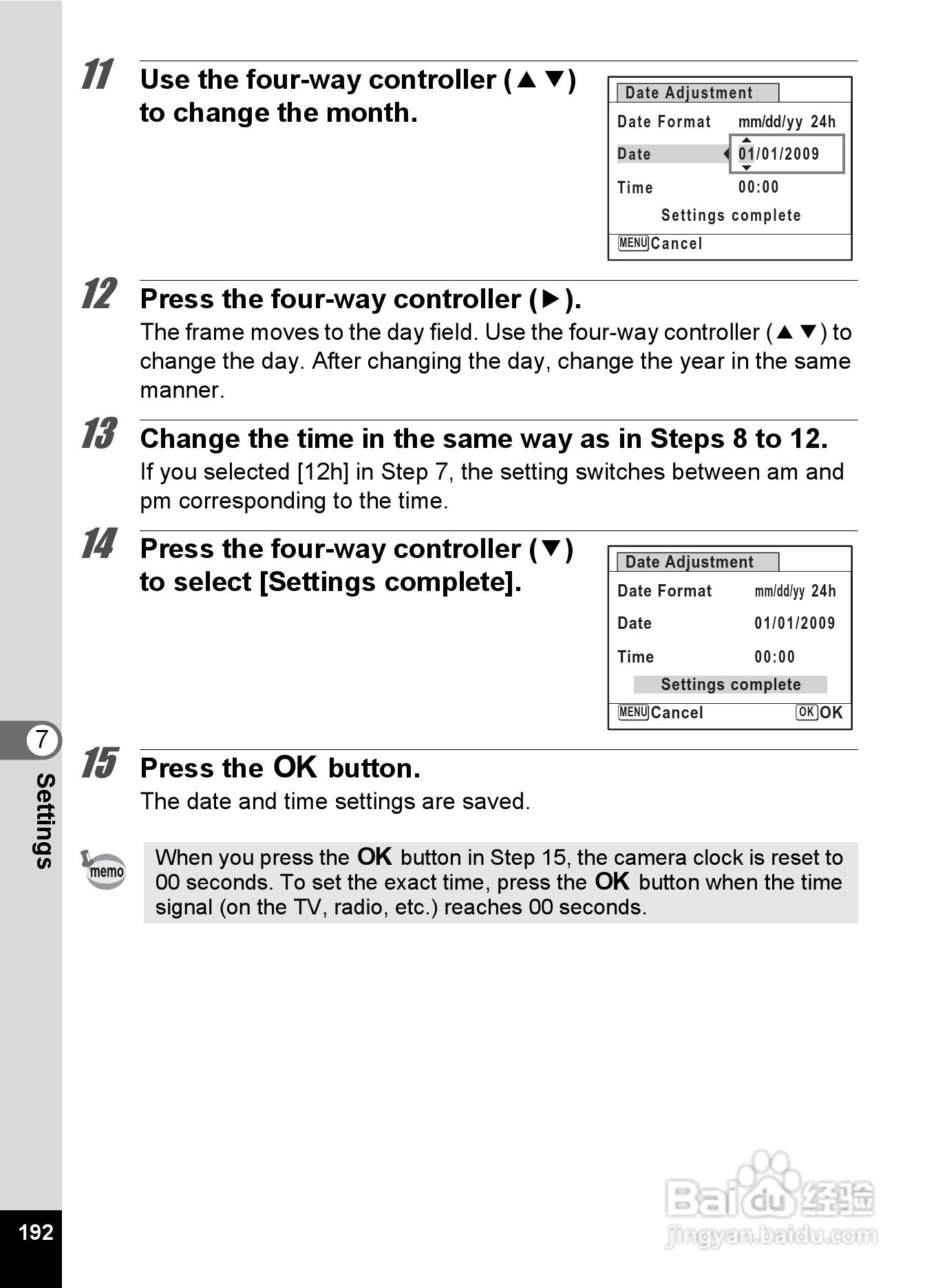 11 Use the four-way controller (▲▼) to change the month.

Date Adjustment
Date Format mm/dd/yy 24h
Date 01/01/2009
Time 00:00
Settings complete
MENU Cancel

12 Press the four-way controller (▶).
The frame moves to the day field. Use the four-way controller (▲▼) to change the day. After changing the day, change the year in the same manner.

13 Change the time in the same way as in Steps 8 to 12.
If you selected [12h] in Step 7, the setting switches between am and pm corresponding to the time.

14 Press the four-way controller (▼) to select [Settings complete].

Date Adjustment
Date Format mm/dd/yy 24h
Date 01/01/2009
Time 00:00
Settings complete
MENU Cancel OK OK

15 Press the OK button.
The date and time settings are saved.

memo
When you press the OK button in Step 15, the camera clock is reset to 00 seconds. To set the exact time, press the OK button when the time signal (on the TV, radio, etc.) reaches 00 seconds.

7 Settings

192

Baidu 经验 jingyan.baidu.com